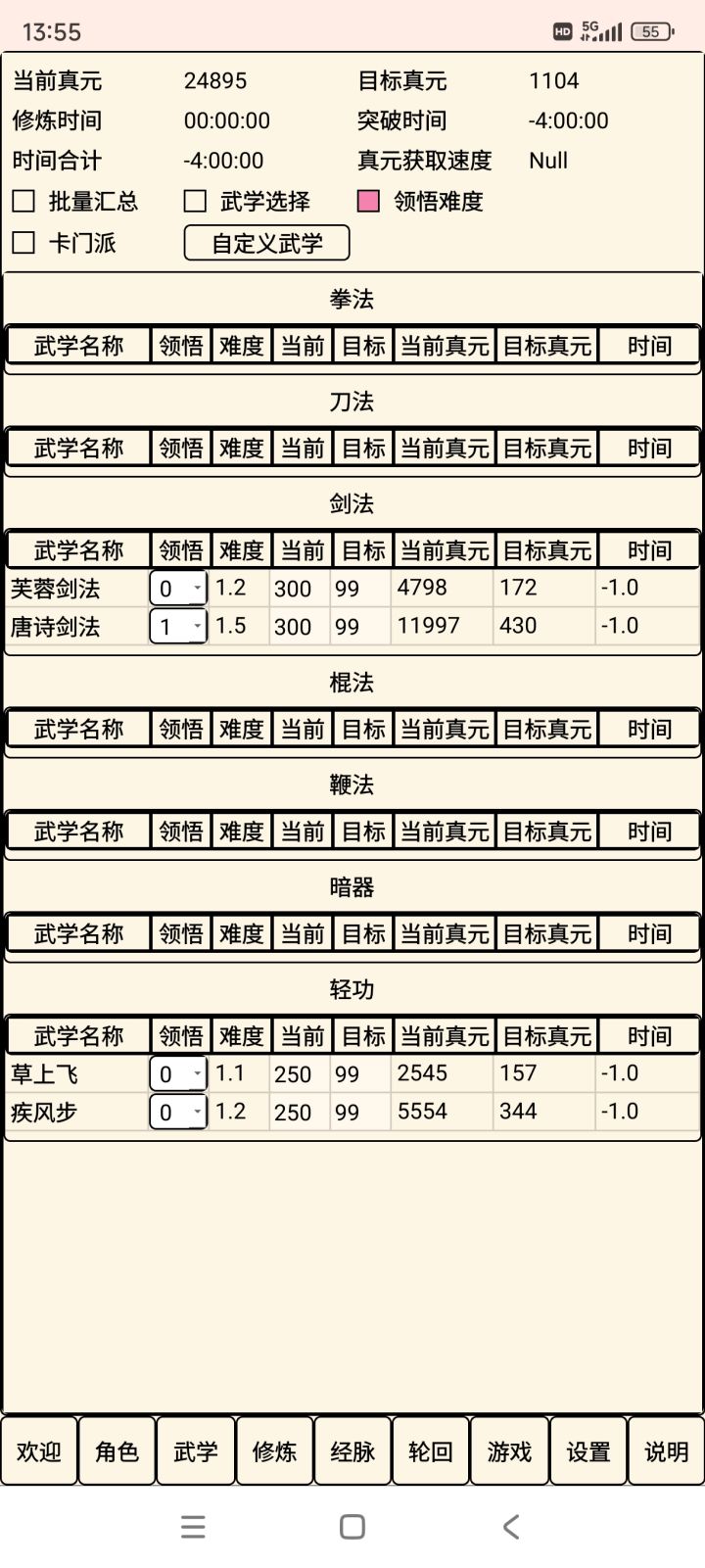 13:55 HD 5G 55

当前真元 24895 目标真元 1104
修炼时间 00:00:00 突破时间 -4:00:00
时间合计 -4:00:00 真元获取速度 Null

批量汇总 武学选择 领悟难度
卡门派 自定义武学

拳法

| 武学名称 | 领悟 | 难度 | 当前 | 目标 | 当前真元 | 目标真元 | 时间 |
|---|---|---|---|---|---|---|---|

刀法

| 武学名称 | 领悟 | 难度 | 当前 | 目标 | 当前真元 | 目标真元 | 时间 |
|---|---|---|---|---|---|---|---|

剑法

| 武学名称 | 领悟 | 难度 | 当前 | 目标 | 当前真元 | 目标真元 | 时间 |
|---|---|---|---|---|---|---|---|
| 芙蓉剑法 | 0 | 1.2 | 300 | 99 | 4798 | 172 | -1.0 |
| 唐诗剑法 | 1 | 1.5 | 300 | 99 | 11997 | 430 | -1.0 |

棍法

| 武学名称 | 领悟 | 难度 | 当前 | 目标 | 当前真元 | 目标真元 | 时间 |
|---|---|---|---|---|---|---|---|

鞭法

| 武学名称 | 领悟 | 难度 | 当前 | 目标 | 当前真元 | 目标真元 | 时间 |
|---|---|---|---|---|---|---|---|

暗器

| 武学名称 | 领悟 | 难度 | 当前 | 目标 | 当前真元 | 目标真元 | 时间 |
|---|---|---|---|---|---|---|---|

轻功

| 武学名称 | 领悟 | 难度 | 当前 | 目标 | 当前真元 | 目标真元 | 时间 |
|---|---|---|---|---|---|---|---|
| 草上飞 | 0 | 1.1 | 250 | 99 | 2545 | 157 | -1.0 |
| 疾风步 | 0 | 1.2 | 250 | 99 | 5554 | 344 | -1.0 |

欢迎 角色 武学 修炼 经脉 轮回 游戏 设置 说明